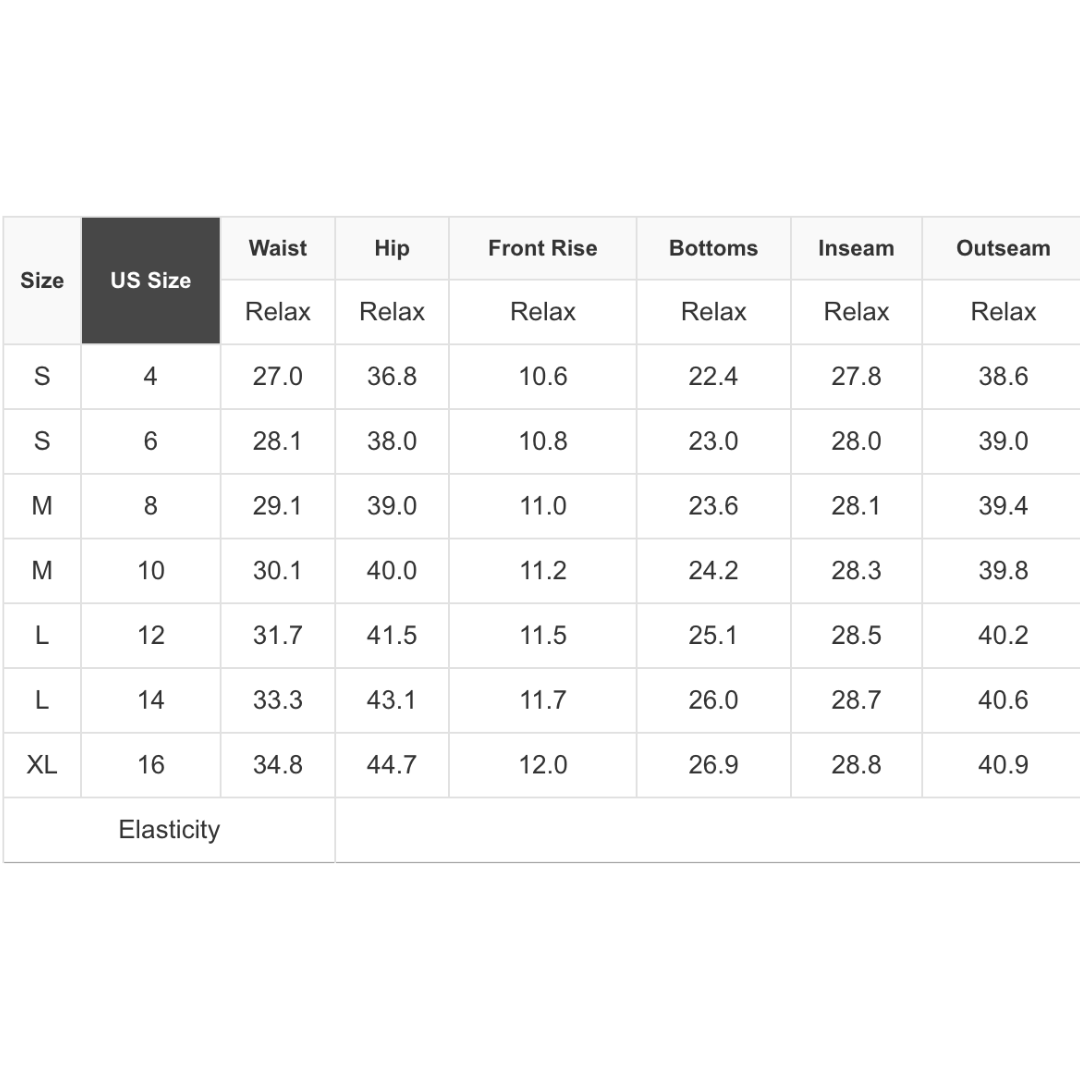 | Size | US Size | Waist | Hip | Front Rise | Bottoms | Inseam | Outseam |
|---|---|---|---|---|---|---|---|
| | | Relax | Relax | Relax | Relax | Relax | Relax |
| S | 4 | 27.0 | 36.8 | 10.6 | 22.4 | 27.8 | 38.6 |
| S | 6 | 28.1 | 38.0 | 10.8 | 23.0 | 28.0 | 39.0 |
| M | 8 | 29.1 | 39.0 | 11.0 | 23.6 | 28.1 | 39.4 |
| M | 10 | 30.1 | 40.0 | 11.2 | 24.2 | 28.3 | 39.8 |
| L | 12 | 31.7 | 41.5 | 11.5 | 25.1 | 28.5 | 40.2 |
| L | 14 | 33.3 | 43.1 | 11.7 | 26.0 | 28.7 | 40.6 |
| XL | 16 | 34.8 | 44.7 | 12.0 | 26.9 | 28.8 | 40.9 |
| Elasticity | | | | | | | |